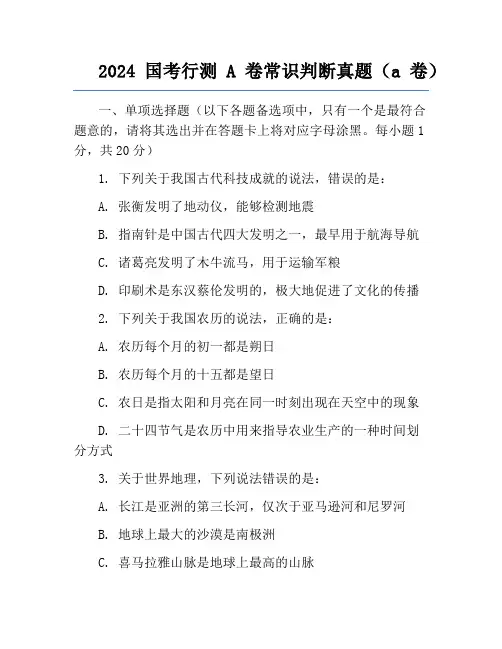 2024 国考行测 A 卷常识判断真题（a 卷）

一、单项选择题（以下各题备选项中，只有一个是最符合题意的，请将其选出并在答题卡上将对应字母涂黑。每小题 1 分，共 20 分）

1. 下列关于我国古代科技成就的说法，错误的是：

A. 张衡发明了地动仪，能够检测地震

B. 指南针是中国古代四大发明之一，最早用于航海导航

C. 诸葛亮发明了木牛流马，用于运输军粮

D. 印刷术是东汉蔡伦发明的，极大地促进了文化的传播

2. 下列关于我国农历的说法，正确的是：

A. 农历每个月的初一都是朔日

B. 农历每个月的十五都是望日

C. 农日是指太阳和月亮在同一时刻出现在天空中的现象

D. 二十四节气是农历中用来指导农业生产的一种时间划分方式

3. 关于世界地理，下列说法错误的是：

A. 长江是亚洲的第三长河，仅次于亚马逊河和尼罗河

B. 地球上最大的沙漠是南极洲

C. 喜马拉雅山脉是地球上最高的山脉